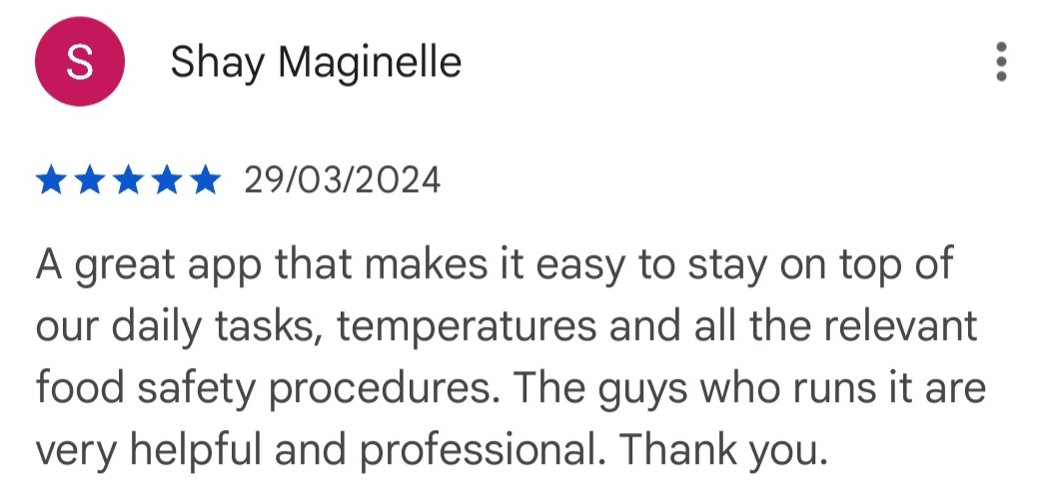 S

Shay Maginelle

★★★★★ 29/03/2024

A great app that makes it easy to stay on top of our daily tasks, temperatures and all the relevant food safety procedures. The guys who runs it are very helpful and professional. Thank you.